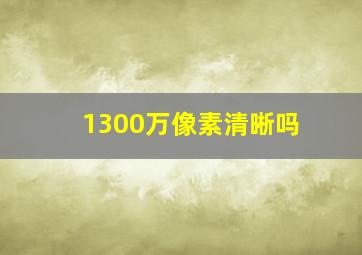 1300万像素清晰吗